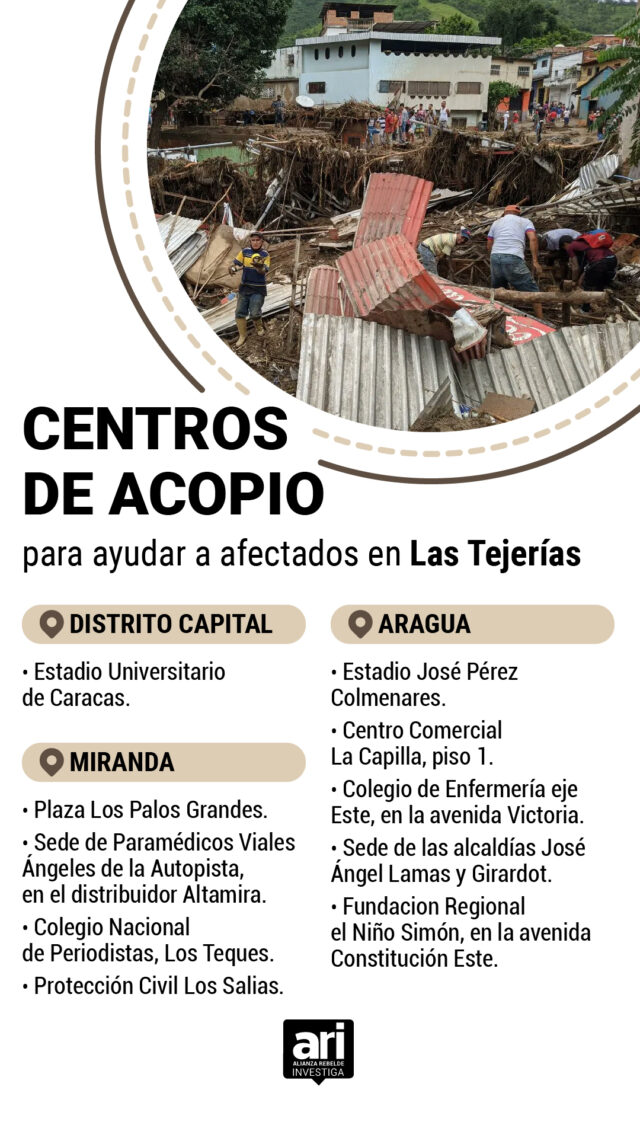 CENTROS DE ACOPIO

para ayudar a afectados en Las Tejerías

DISTRITO CAPITAL

• Estadio Universitario de Caracas.

MIRANDA

• Plaza Los Palos Grandes.

• Sede de Paramédicos Viales Ángeles de la Autopista, en el distribuidor Altamira.

• Colegio Nacional de Periodistas, Los Teques.

• Protección Civil Los Salias.

ARAGUA

• Estadio José Pérez Colmenares.

• Centro Comercial La Capilla, piso 1.

• Colegio de Enfermería eje Este, en la avenida Victoria.

• Sede de las alcaldías José Ángel Lamas y Girardot.

• Fundacion Regional el Niño Simón, en la avenida Constitución Este.

ari
ALIANZA REBELDE
INVESTIGA